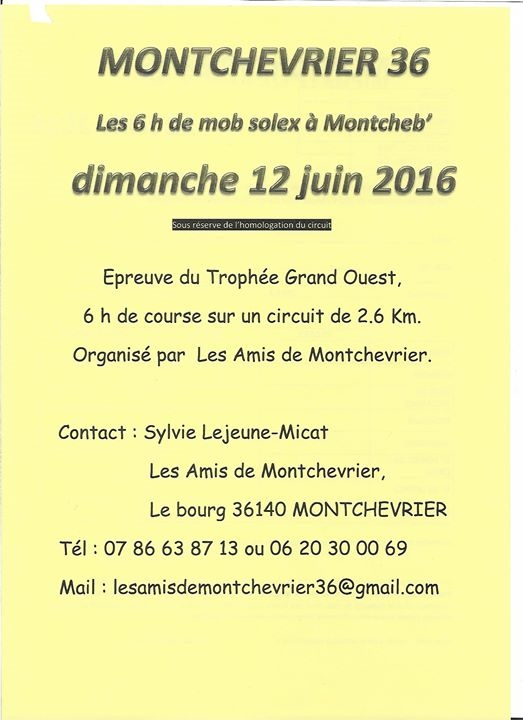 MONTCHEVRIER 36

Les 6 h de mob solex à Montcheb'

dimanche 12 juin 2016

Sous réserve de l'homologation du circuit

Epreuve du Trophée Grand Ouest,

6 h de course sur un circuit de 2.6 Km.

Organisé par Les Amis de Montchevrier.

Contact : Sylvie Lejeune-Micat

Les Amis de Montchevrier,

Le bourg 36140 MONTCHEVRIER

Tél : 07 86 63 87 13 ou 06 20 30 00 69

Mail : lesamisdemontchevrier36@gmail.com